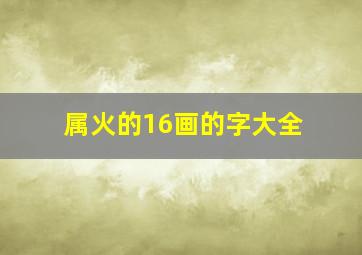 属火的16画的字大全